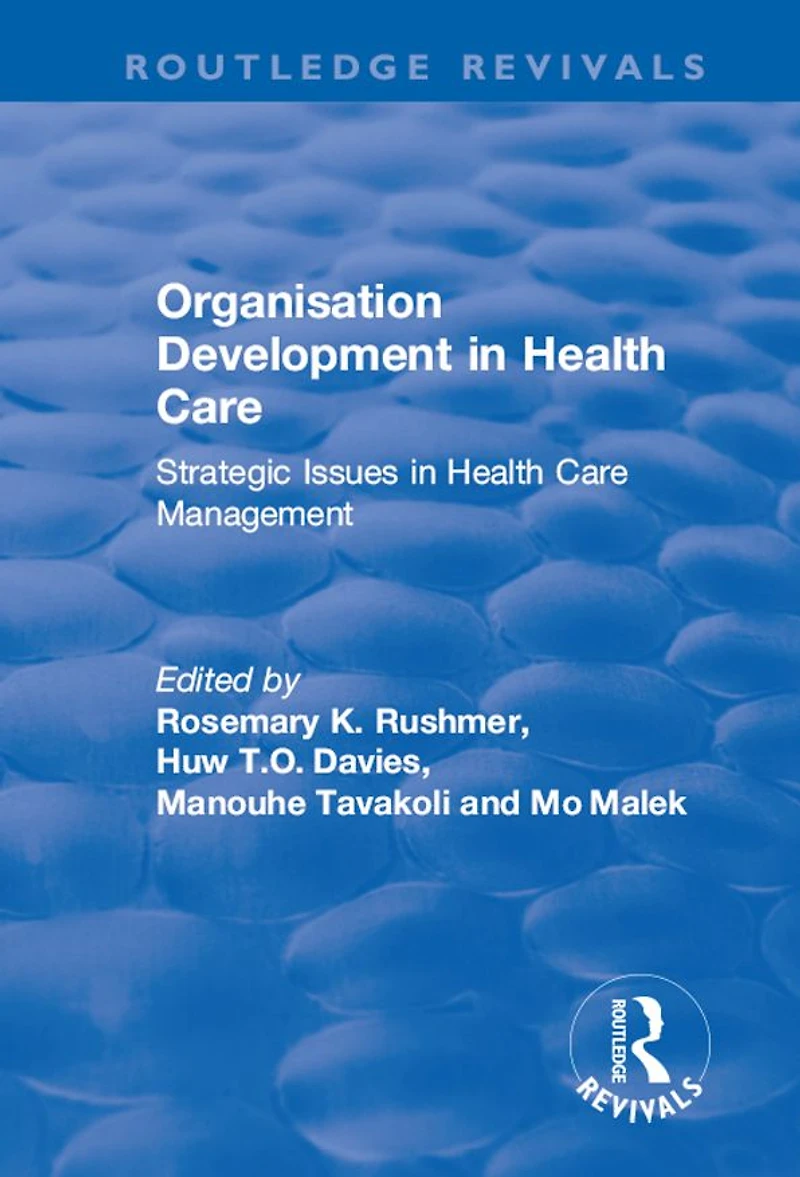 ROUTLEDGE REVIVALS

Organisation Development in Health Care

Strategic Issues in Health Care Management

Edited by
Rosemary K. Rushmer,
Huw T.O. Davies,
Manouhe Tavakoli and Mo Malek

ROUTLEDGE
REVIVALS